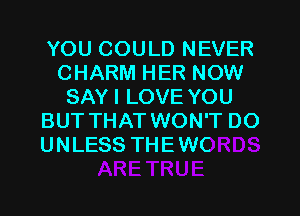 YOU COULD NEVER
CHARM HER NOW
SAY I LOVE YOU
BUT THAT WON'T DO
UNLESS THE WORDS
ARE TRUE